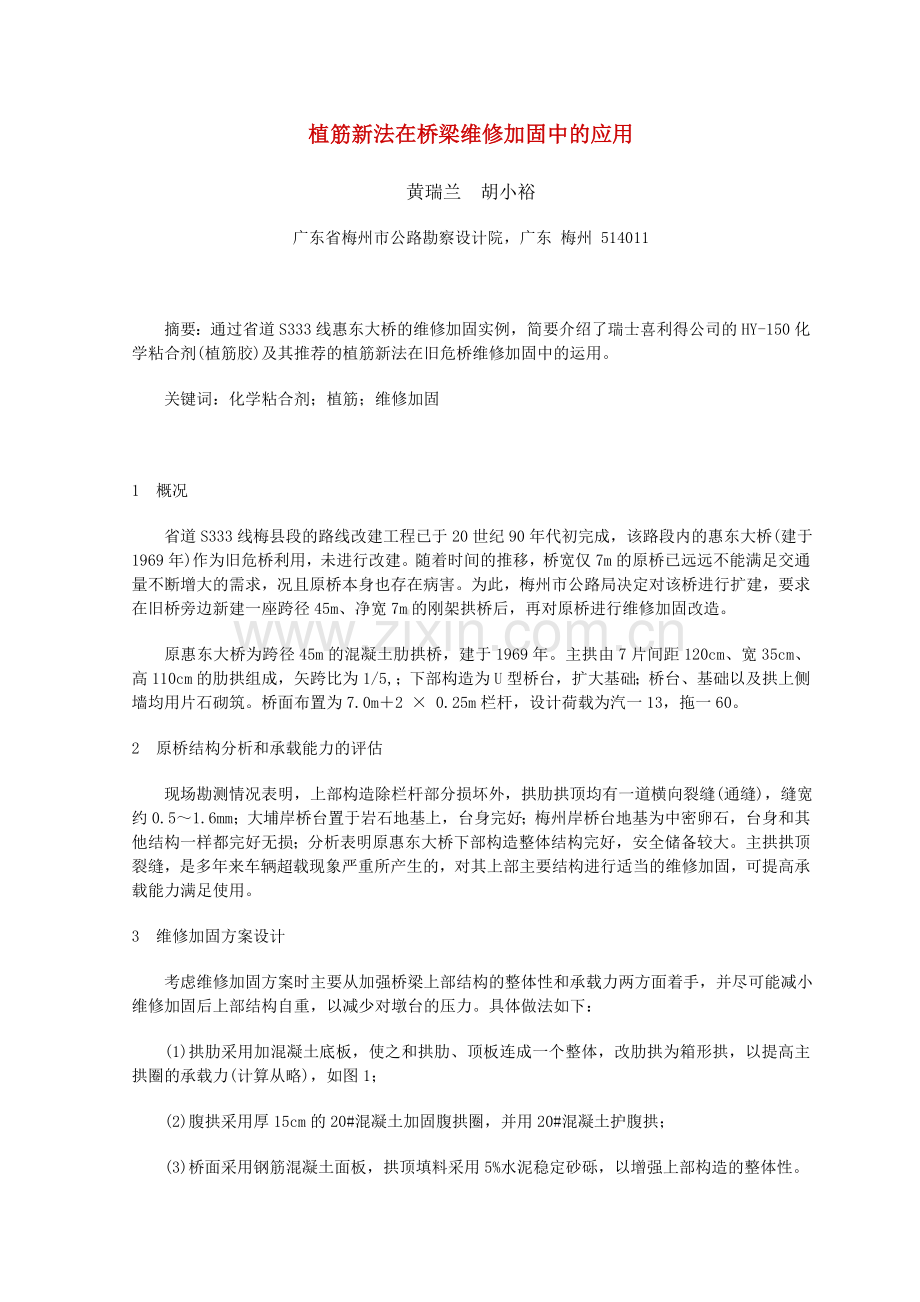 植筋新法在桥梁维修加固中的应用

黄瑞兰　胡小裕

广东省梅州市公路勘察设计院，广东 梅州 514011

摘要：通过省道S333线惠东大桥的维修加固实例，简要介绍了瑞士喜利得公司的HY-150化学粘合剂(植筋胶)及其推荐的植筋新法在旧危桥维修加固中的运用。

关键词：化学粘合剂；植筋；维修加固

1　概况

省道S333线梅县段的路线改建工程已于20世纪90年代初完成，该路段内的惠东大桥(建于1969年)作为旧危桥利用，未进行改建。随着时间的推移，桥宽仅7m的原桥已远远不能满足交通量不断增大的需求，况且原桥本身也存在病害。为此，梅州市公路局决定对该桥进行扩建，要求在旧桥旁边新建一座跨径45m、净宽7m的刚架拱桥后，再对原桥进行维修加固改造。

www.zixin.com.cn

原惠东大桥为跨径45m的混凝土肋拱桥，建于1969年。主拱由7片间距120cm、宽35cm、高110cm的肋拱组成，矢跨比为1/5,；下部构造为U型桥台，扩大基础；桥台、基础以及拱上侧墙均用片石砌筑。桥面布置为7.0m＋2 × 0.25m栏杆，设计荷载为汽一13，拖一60。

2　原桥结构分析和承载能力的评估

现场勘测情况表明，上部构造除栏杆部分损坏外，拱肋拱顶均有一道横向裂缝(通缝)，缝宽约0.5～1.6mm；大埔岸桥台置于岩石地基上，台身完好；梅州岸桥台地基为中密卵石，台身和其他结构一样都完好无损；分析表明原惠东大桥下部构造整体结构完好，安全储备较大。主拱拱顶裂缝，是多年来车辆超载现象严重所产生的，对其上部主要结构进行适当的维修加固，可提高承载能力满足使用。

3　维修加固方案设计

考虑维修加固方案时主要从加强桥梁上部结构的整体性和承载力两方面着手，并尽可能减小维修加固后上部结构自重，以减少对墩台的压力。具体做法如下：

(1)拱肋采用加混凝土底板，使之和拱肋、顶板连成一个整体，改肋拱为箱形拱，以提高主拱圈的承载力(计算从略)，如图1；

(2)腹拱采用厚15cm的20#混凝土加固腹拱圈，并用20#混凝土护腹拱；

(3)桥面采用钢筋混凝土面板，拱顶填料采用5%水泥稳定砂砾，以增强上部构造的整体性。